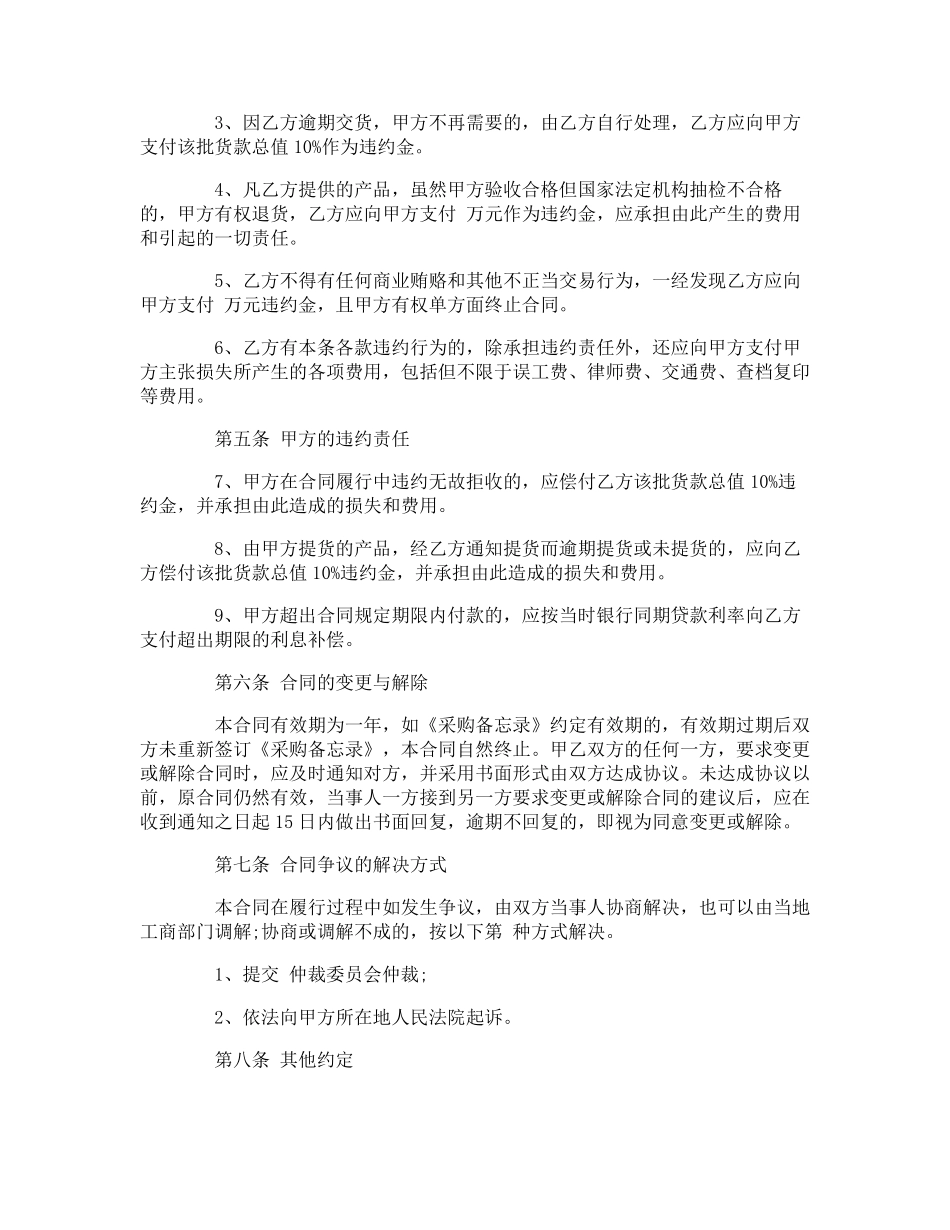 3、因乙方逾期交货，甲方不再需要的，由乙方自行处理，乙方应向甲方支付该批货款总值 10%作为违约金。

4、凡乙方提供的产品，虽然甲方验收合格但国家法定机构抽检不合格的，甲方有权退货，乙方应向甲方支付 万元作为违约金，应承担由此产生的费用和引起的一切责任。

5、乙方不得有任何商业贿赂和其他不正当交易行为，一经发现乙方应向甲方支付 万元违约金，且甲方有权单方面终止合同。

6、乙方有本条各款违约行为的，除承担违约责任外，还应向甲方支付甲方主张损失所产生的各项费用，包括但不限于误工费、律师费、交通费、查档复印等费用。

第五条 甲方的违约责任

7、甲方在合同履行中违约无故拒收的，应偿付乙方该批货款总值 10%违约金，并承担由此造成的损失和费用。

8、由甲方提货的产品，经乙方通知提货而逾期提货或未提货的，应向乙方偿付该批货款总值 10%违约金，并承担由此造成的损失和费用。

9、甲方超出合同规定期限内付款的，应按当时银行同期贷款利率向乙方支付超出期限的利息补偿。

第六条 合同的变更与解除

本合同有效期为一年，如《采购备忘录》约定有效期的，有效期过期后双方未重新签订《采购备忘录》，本合同自然终止。甲乙双方的任何一方，要求变更或解除合同时，应及时通知对方，并采用书面形式由双方达成协议。未达成协议以前，原合同仍然有效，当事人一方接到另一方要求变更或解除合同的建议后，应在收到通知之日起 15 日内做出书面回复，逾期不回复的，即视为同意变更或解除。

第七条 合同争议的解决方式

本合同在履行过程中如发生争议，由双方当事人协商解决，也可以由当地工商部门调解;协商或调解不成的，按以下第 种方式解决。

1、提交 仲裁委员会仲裁;

2、依法向甲方所在地人民法院起诉。

第八条 其他约定